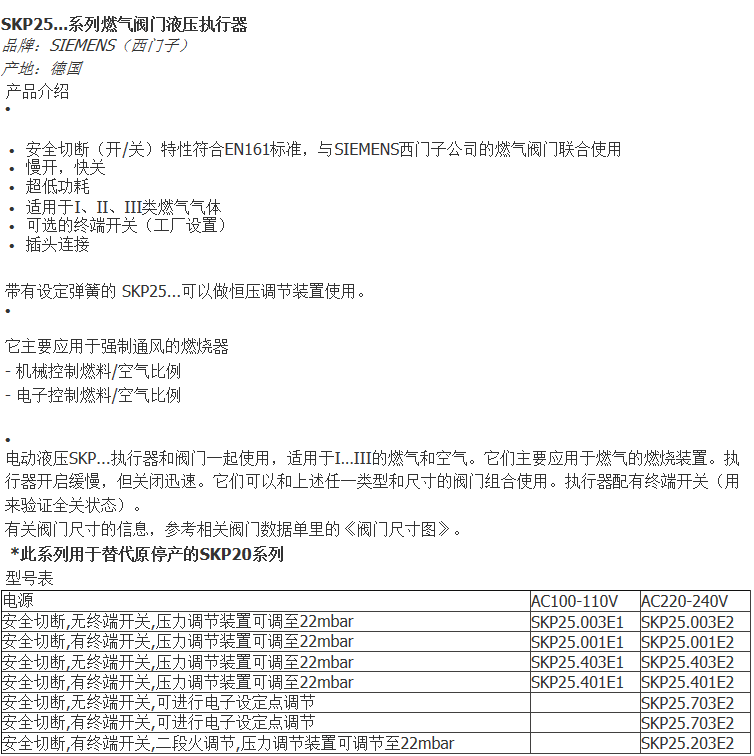 SKP25...系列燃气阀门液压执行器
品牌：SIEMENS（西门子）
产地：德国
产品介绍
•

• 安全切断（开/关）特性符合EN161标准，与SIEMENS西门子公司的燃气阀门联合使用
• 慢开，快关
• 超低功耗
• 适用于I、II、III类燃气气体
• 可选的终端开关（工厂设置）
• 插头连接

带有设定弹簧的 SKP25...可以做恒压调节装置使用。
•

它主要应用于强制通风的燃烧器
- 机械控制燃料/空气比例
- 电子控制燃料/空气比例

•
电动液压SKP...执行器和阀门一起使用，适用于I...III的燃气和空气。它们主要应用于燃气的燃烧装置。执行器开启缓慢，但关闭迅速。它们可以和上述任一类型和尺寸的阀门组合使用。执行器配有终端开关（用来验证全关状态）。
有关阀门尺寸的信息，参考相关阀门数据单里的《阀门尺寸图》。
*此系列用于替代原停产的SKP20系列
型号表

| 电源 | AC100-110V | AC220-240V |
|---|---|---|
| 安全切断,无终端开关,压力调节装置可调至22mbar | SKP25.003E1 | SKP25.003E2 |
| 安全切断,有终端开关,压力调节装置可调至22mbar | SKP25.001E1 | SKP25.001E2 |
| 安全切断,无终端开关,压力调节装置可调至22mbar | SKP25.403E1 | SKP25.403E2 |
| 安全切断,有终端开关,压力调节装置可调至22mbar | SKP25.401E1 | SKP25.401E2 |
| 安全切断,无终端开关,可进行电子设定点调节 | | SKP25.703E2 |
| 安全切断,有终端开关,可进行电子设定点调节 | | SKP25.703E2 |
| 安全切断,有终端开关,二段火调节,压力调节装置可调节至22mbar | | SKP25.203E2 |